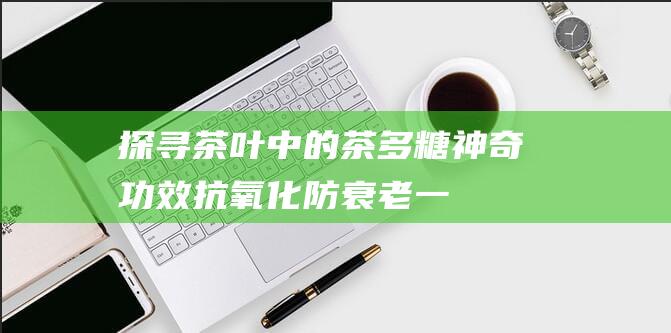 探寻茶叶中的茶多糖神奇功效抗氧化防衰老一